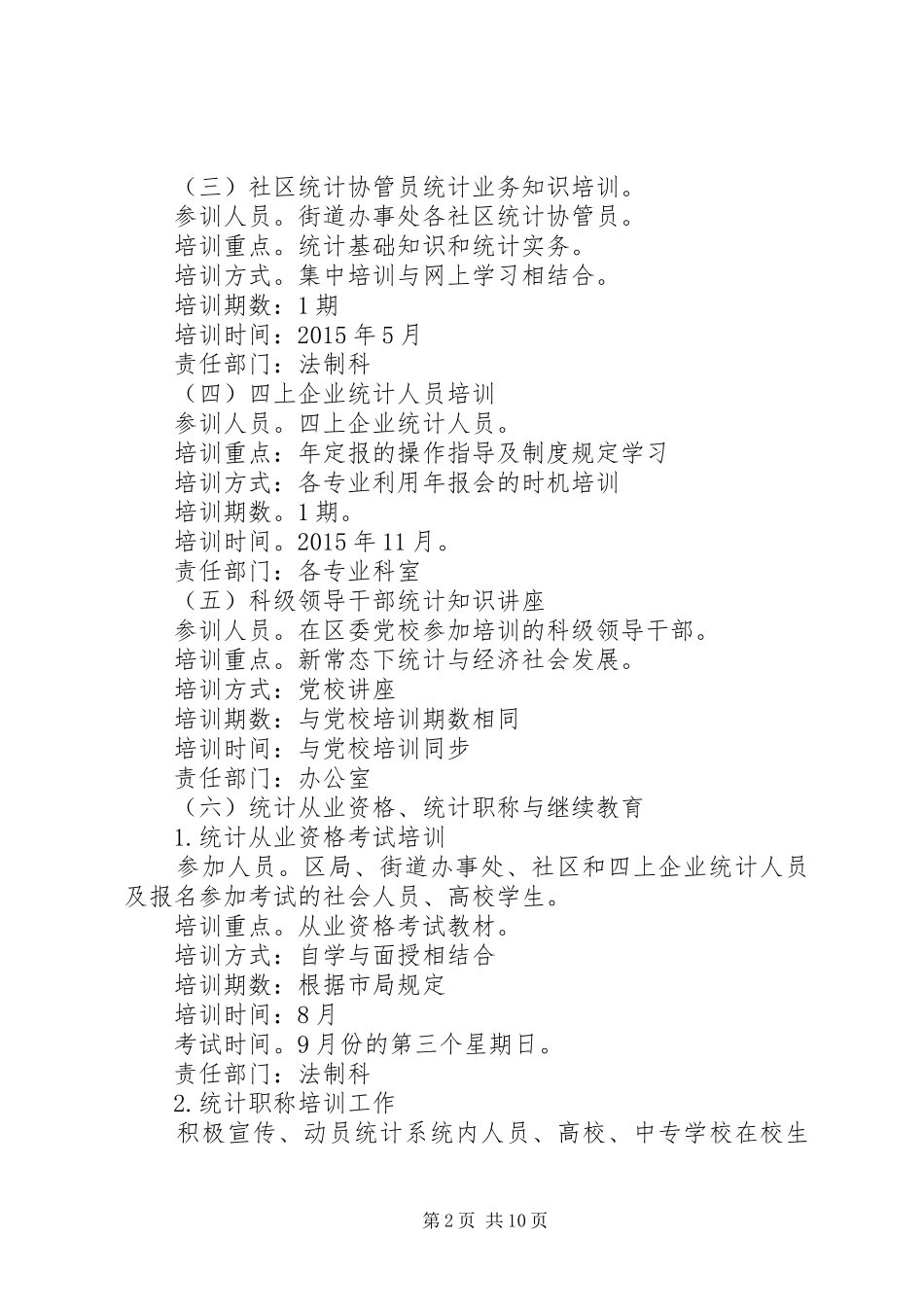 （三）社区统计协管员统计业务知识培训。
参训人员。街道办事处各社区统计协管员。
培训重点。统计基础知识和统计实务。
培训方式。集中培训与网上学习相结合。
培训期数：1期
培训时间：2015年5月
责任部门：法制科
（四）四上企业统计人员培训
参训人员。四上企业统计人员。
培训重点：年定报的操作指导及制度规定学习
培训方式：各专业利用年报会的时机培训
培训期数。1期。
培训时间。2015年11月。
责任部门：各专业科室
（五）科级领导干部统计知识讲座
参训人员。在区委党校参加培训的科级领导干部。
培训重点。新常态下统计与经济社会发展。
培训方式：党校讲座
培训期数：与党校培训期数相同
培训时间：与党校培训同步
责任部门：办公室
（六）统计从业资格、统计职称与继续教育
1.统计从业资格考试培训
参加人员。区局、街道办事处、社区和四上企业统计人员及报名参加考试的社会人员、高校学生。
培训重点。从业资格考试教材。
培训方式：自学与面授相结合
培训期数：根据市局规定
培训时间：8月
考试时间。9月份的第三个星期日。
责任部门：法制科
2.统计职称培训工作
积极宣传、动员统计系统内人员、高校、中专学校在校生

第2页 共10页